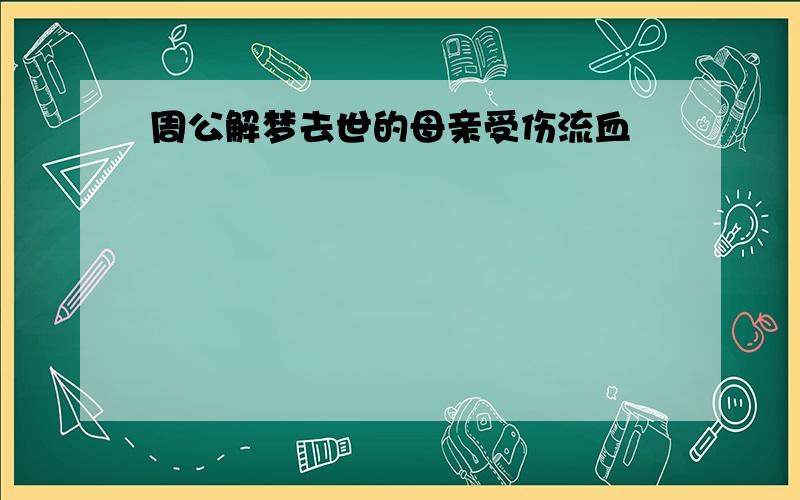 周公解梦去世的母亲受伤流血